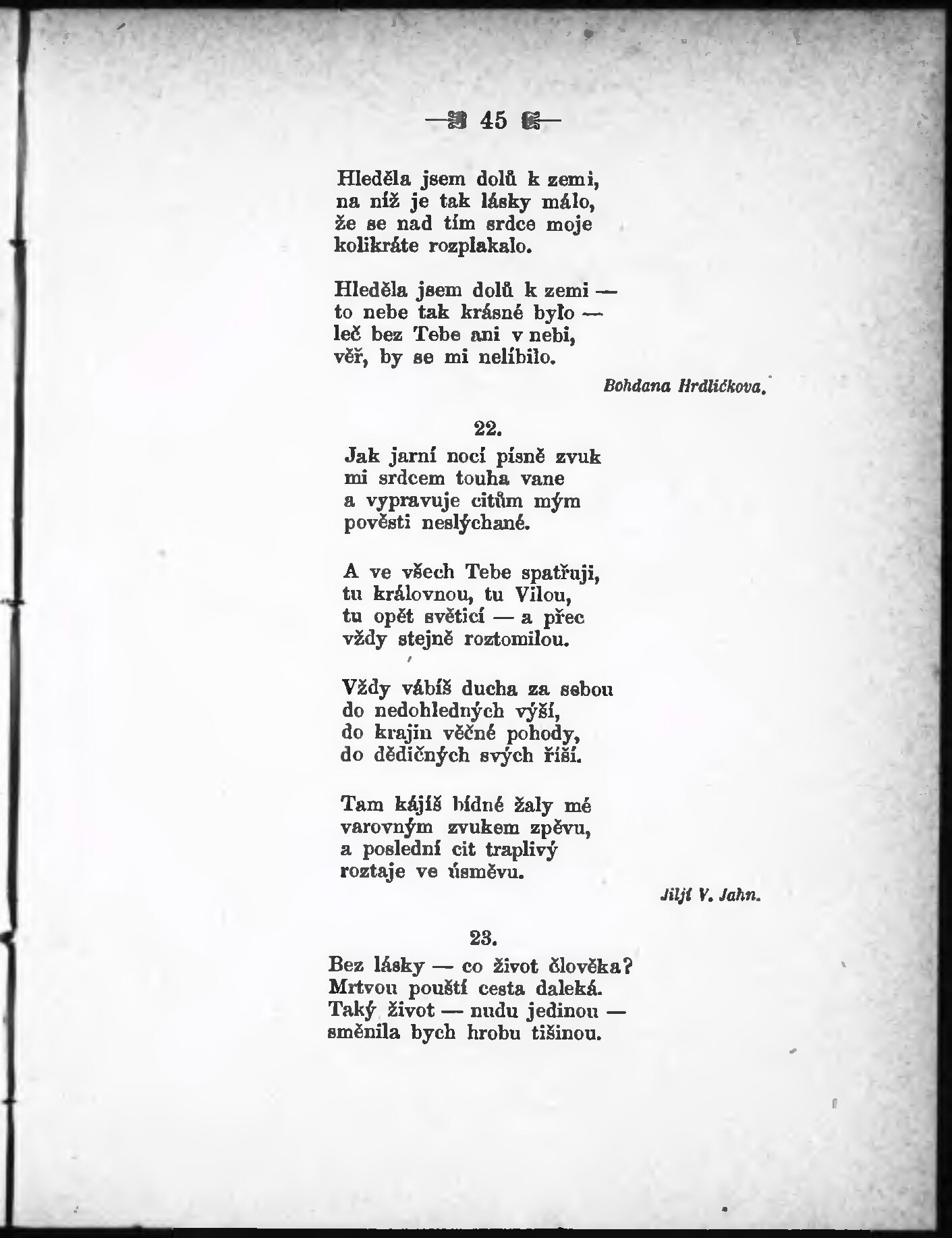 — 45 —

Hleděla jsem dolů k zemi,
na níž je tak lásky málo,
že se nad tím srdce moje
kolikráte rozplakalo.

Hleděla jsem dolů k zemi —
to nebe tak krásné bylo —
leč bez Tebe ani v nebi,
věř, by se mi nelíbilo.

Bohdana Hrdličkova.

22.

Jak jarní nocí písně zvuk
mi srdcem touha vane
a vypravuje citům mým
pověsti neslýchané.

A ve všech Tebe spatřuji,
tu královnou, tu Vilou,
tu opět světicí — a přec
vždy stejně roztomilou.

Vždy vábíš ducha za sebou
do nedohledných výší,
do krajin věčné pohody,
do dědičných svých říší.

Tam kájíš bídné žaly mé
varovným zvukem zpěvu,
a poslední cit traplivý
roztaje ve úsměvu.

Jiljí V. Jahn.

23.

Bez lásky — co život člověka?
Mrtvou pouští cesta daleká.
Taký život — nudu jedinou —
směnila bych hrobu tišinou.